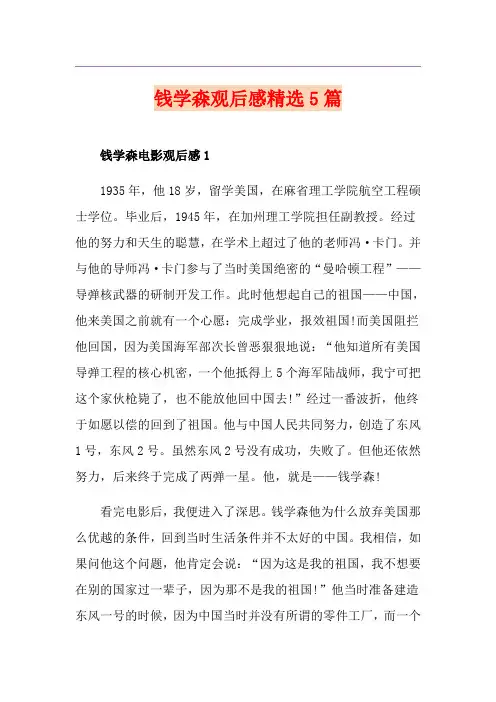 钱学森观后感精选5篇

钱学森电影观后感1

1935年，他18岁，留学美国，在麻省理工学院航空工程硕士学位。毕业后，1945年，在加州理工学院担任副教授。经过他的努力和天生的聪慧，在学术上超过了他的老师冯·卡门。并与他的导师冯·卡门参与了当时美国绝密的“曼哈顿工程”——导弹核武器的研制开发工作。此时他想起自己的祖国——中国，他来美国之前就有一个心愿：完成学业，报效祖国!而美国阻拦他回国，因为美国海军部次长曾恶狠狠地说：“他知道所有美国导弹工程的核心机密，一个他抵得上5个海军陆战师，我宁可把这个家伙枪毙了，也不能放他回中国去!”经过一番波折，他终于如愿以偿的回到了祖国。他与中国人民共同努力，创造了东风1号，东风2号。虽然东风2号没有成功，失败了。但他还依然努力，后来终于完成了两弹一星。他，就是——钱学森!

看完电影后，我便进入了深思。钱学森他为什么放弃美国那么优越的条件，回到当时生活条件并不太好的中国。我相信，如果问他这个问题，他肯定会说：“因为这是我的祖国，我不想要在别的国家过一辈子，因为那不是我的祖国!”他当时准备建造东风一号的时候，因为中国当时并没有所谓的零件工厂，而一个